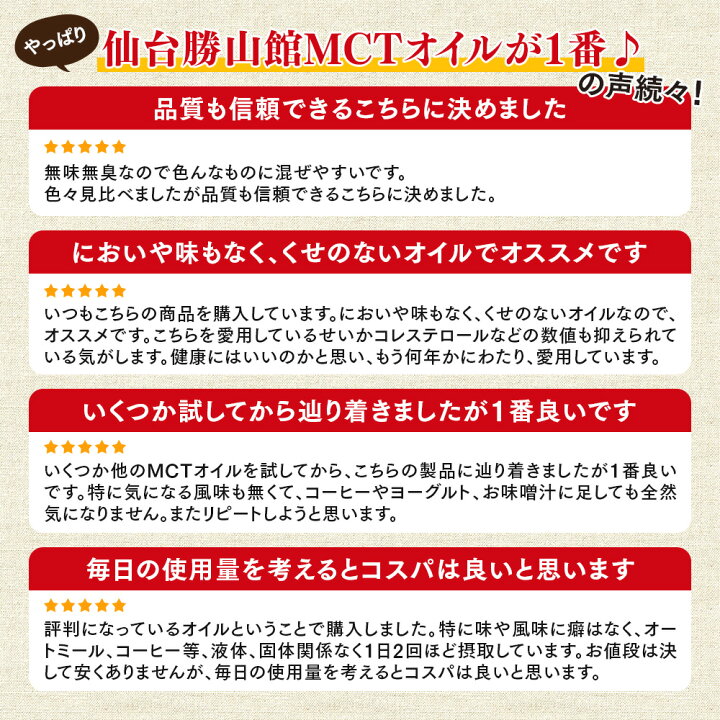 やっぱり

仙台勝山館MCTオイルが1番♪

の声続々!

品質も信頼できるこちらに決めました

★★★★★

無味無臭なので色んなものに混ぜやすいです。
色々見比べましたが品質も信頼できるこちらに決めました。

においや味もなく、くせのないオイルでオススメです

★★★★★

いつもこちらの商品を購入しています。においや味もなく、くせのないオイルなので、オススメです。こちらを愛用しているせいかコレステロールなどの数値も抑えられている気がします。健康にはいいのかと思い、もう何年かにわたり、愛用しています。

いくつか試してから辿り着きましたが1番良いです

★★★★★

いくつか他のMCTオイルを試してから、こちらの製品に辿り着きましたが1番良いです。特に気になる風味も無くて、コーヒーやヨーグルト、お味噌汁に足しても全然気になりません。またリピートしようと思います。

毎日の使用量を考えるとコスパは良いと思います

★★★★★

評判になっているオイルということで購入しました。特に味や風味に癖はなく、オートミール、コーヒー等、液体、固体関係なく1日2回ほど摂取しています。お値段は決して安くありませんが、毎日の使用量を考えるとコスパは良いと思います。